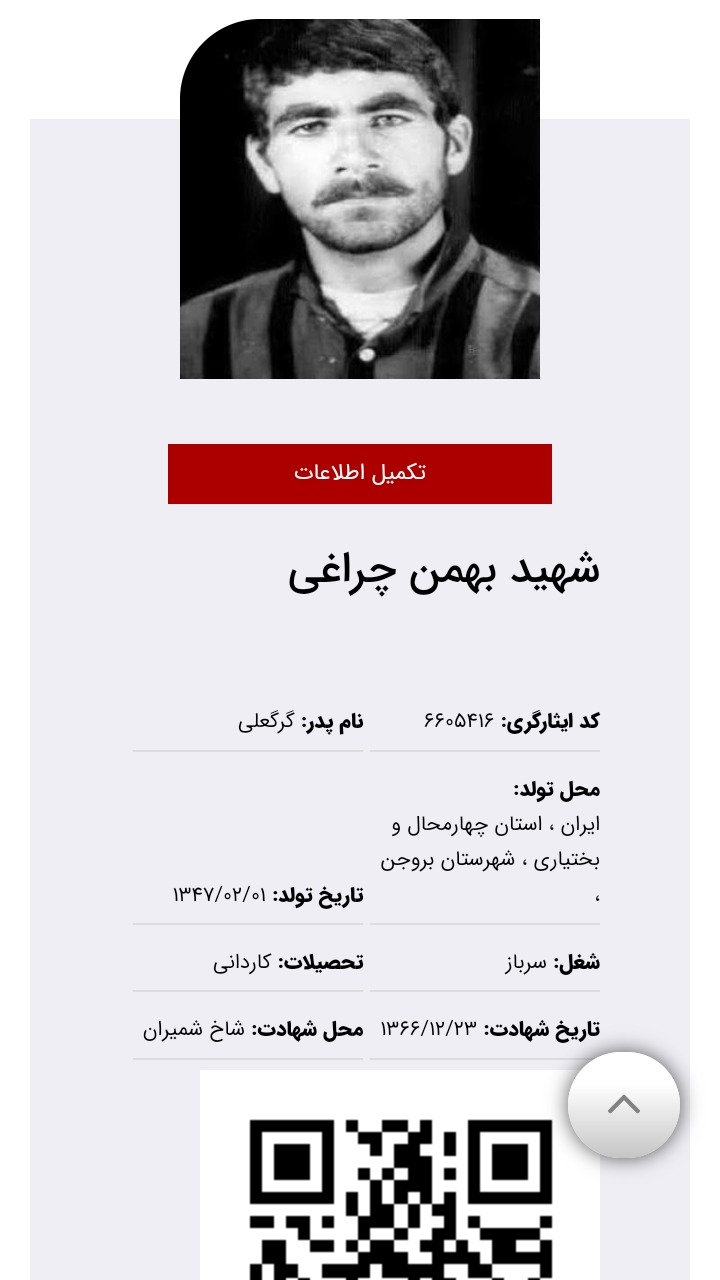 تکمیل اطلاعات

شهید بهمن چراغی

کد ایثارگری: ۶۶۰۵۴۱۶

نام پدر: گرگعلی

محل تولد: ایران ، استان چهارمحال و بختیاری ، شهرستان بروجن ،

تاریخ تولد: ۱۳۴۷/۰۲/۰۱

شغل: سرباز

تحصیلات: کاردانی

تاریخ شهادت: ۱۳۶۶/۱۲/۲۳

محل شهادت: شاخ شمیران